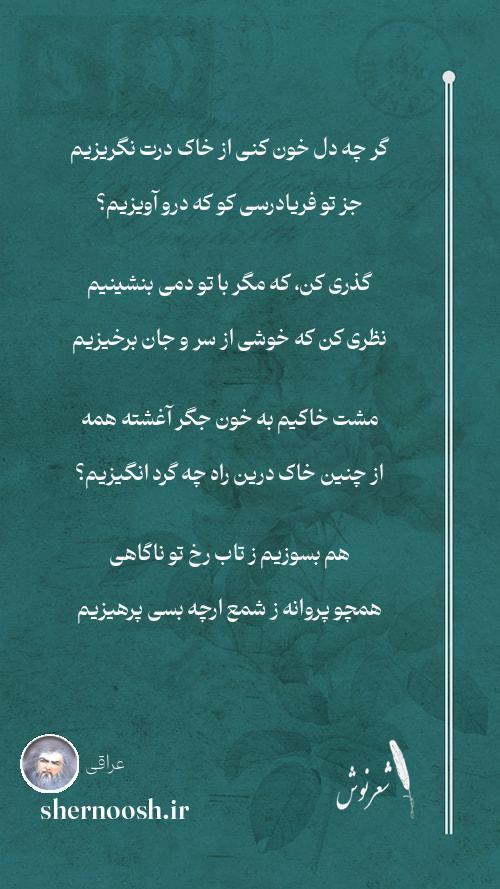 گر چه دل خون کنی از خاک درت نگریزیم
جز تو فریادرسی کو که درو آویزیم؟

گذری کن، که مگر با تو دمی بنشینیم
نظری کن که خوشی از سر و جان برخیزیم

مشت خاکیم به خون جگر آغشته همه
از چنین خاک درین راه چه گرد انگیزیم؟

هم بسوزیم ز تاب رخ تو ناگاهی
همچو پروانه ز شمع ارچه بسی پرهیزیم

عراقی
shernoosh.ir
شعرنوش